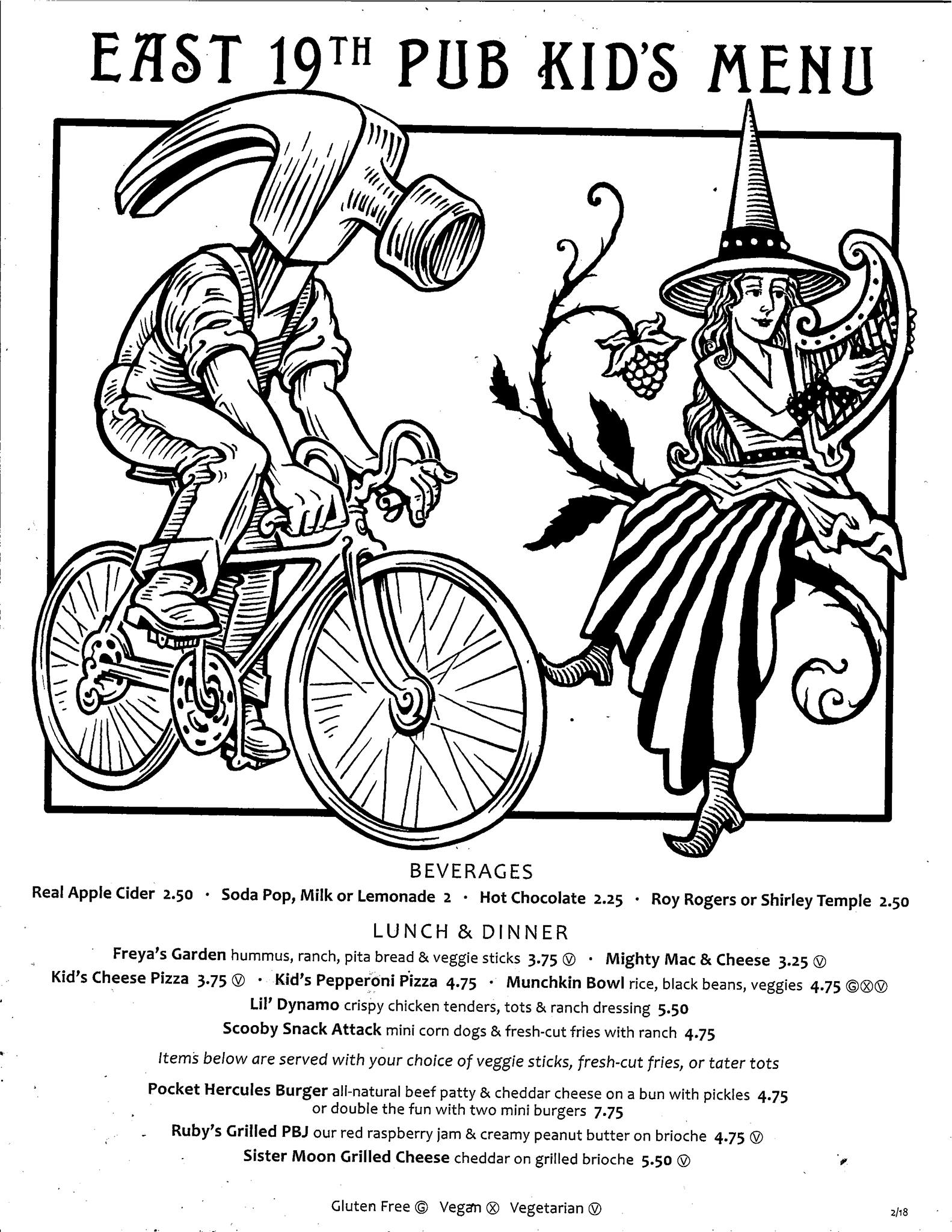 EAST 19TH PUB KID'S MENU

BEVERAGES

Real Apple Cider 2.50 · Soda Pop, Milk or Lemonade 2 · Hot Chocolate 2.25 · Roy Rogers or Shirley Temple 2.50

LUNCH & DINNER

Freya's Garden hummus, ranch, pita bread & veggie sticks 3.75 Ⓥ · Mighty Mac & Cheese 3.25 Ⓥ

Kid's Cheese Pizza 3.75 Ⓥ · Kid's Pepperoni Pizza 4.75 · Munchkin Bowl rice, black beans, veggies 4.75 ⒼⓍⓋ

Lil' Dynamo crispy chicken tenders, tots & ranch dressing 5.50

Scooby Snack Attack mini corn dogs & fresh-cut fries with ranch 4.75

Items below are served with your choice of veggie sticks, fresh-cut fries, or tater tots

Pocket Hercules Burger all-natural beef patty & cheddar cheese on a bun with pickles 4.75 or double the fun with two mini burgers 7.75

Ruby's Grilled PBJ our red raspberry jam & creamy peanut butter on brioche 4.75 Ⓥ

Sister Moon Grilled Cheese cheddar on grilled brioche 5.50 Ⓥ

Gluten Free Ⓖ Vegan Ⓧ Vegetarian Ⓥ

2/18